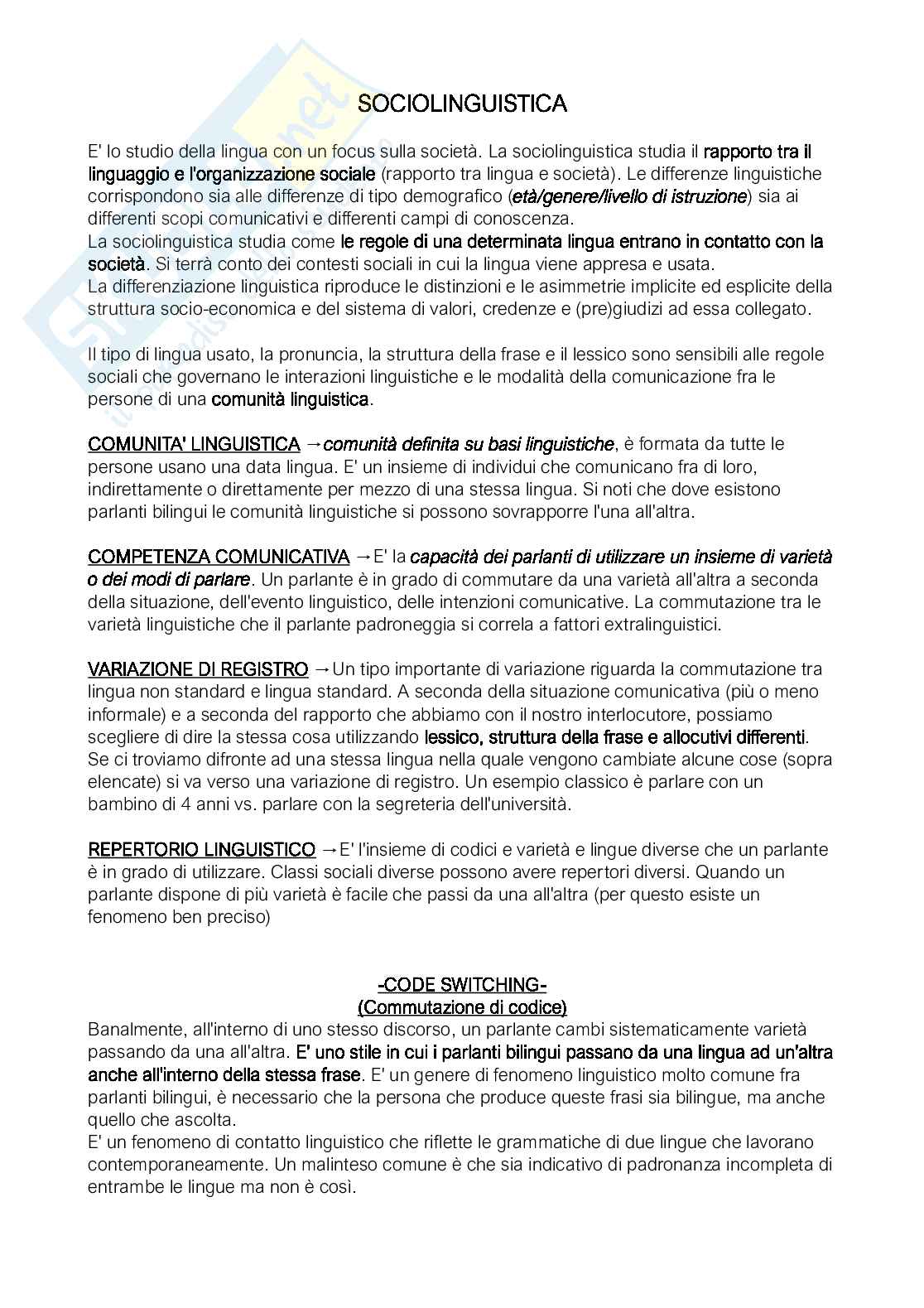 SOCIOLINGUISTICA

E' lo studio della lingua con un focus sulla società. La sociolinguistica studia il rapporto tra il linguaggio e l'organizzazione sociale (rapporto tra lingua e società). Le differenze linguistiche corrispondono sia alle differenze di tipo demografico (età/genere/livello di istruzione) sia ai differenti scopi comunicativi e differenti campi di conoscenza.
La sociolinguistica studia come le regole di una determinata lingua entrano in contatto con la società. Si terrà conto dei contesti sociali in cui la lingua viene appresa e usata.
La differenziazione linguistica riproduce le distinzioni e le asimmetrie implicite ed esplicite della struttura socio-economica e del sistema di valori, credenze e (pre)giudizi ad essa collegato.

Il tipo di lingua usato, la pronuncia, la struttura della frase e il lessico sono sensibili alle regole sociali che governano le interazioni linguistiche e le modalità della comunicazione fra le persone di una comunità linguistica.

COMUNITA' LINGUISTICA →comunità definita su basi linguistiche, è formata da tutte le persone usano una data lingua. E' un insieme di individui che comunicano fra di loro, indirettamente o direttamente per mezzo di una stessa lingua. Si noti che dove esistono parlanti bilingui le comunità linguistiche si possono sovrapporre l'una all'altra.

COMPETENZA COMUNICATIVA →E' la capacità dei parlanti di utilizzare un insieme di varietà o dei modi di parlare. Un parlante è in grado di commutare da una varietà all'altra a seconda della situazione, dell'evento linguistico, delle intenzioni comunicative. La commutazione tra le varietà linguistiche che il parlante padroneggia si correla a fattori extralinguistici.

VARIAZIONE DI REGISTRO →Un tipo importante di variazione riguarda la commutazione tra lingua non standard e lingua standard. A seconda della situazione comunicativa (più o meno informale) e a seconda del rapporto che abbiamo con il nostro interlocutore, possiamo scegliere di dire la stessa cosa utilizzando lessico, struttura della frase e allocutivi differenti. Se ci troviamo difronte ad una stessa lingua nella quale vengono cambiate alcune cose (sopra elencate) si va verso una variazione di registro. Un esempio classico è parlare con un bambino di 4 anni vs. parlare con la segreteria dell'università.

REPERTORIO LINGUISTICO →E' l'insieme di codici e varietà e lingue diverse che un parlante è in grado di utilizzare. Classi sociali diverse possono avere repertori diversi. Quando un parlante dispone di più varietà è facile che passi da una all'altra (per questo esiste un fenomeno ben preciso)

-CODE SWITCHING-
(Commutazione di codice)
Banalmente, all'interno di uno stesso discorso, un parlante cambi sistematicamente varietà passando da una all'altra. E' uno stile in cui i parlanti bilingui passano da una lingua ad un'altra anche all'interno della stessa frase. E' un genere di fenomeno linguistico molto comune fra parlanti bilingui, è necessario che la persona che produce queste frasi sia bilingue, ma anche quello che ascolta.
E' un fenomeno di contatto linguistico che riflette le grammatiche di due lingue che lavorano contemporaneamente. Un malinteso comune è che sia indicativo di padronanza incompleta di entrambe le lingue ma non è così.